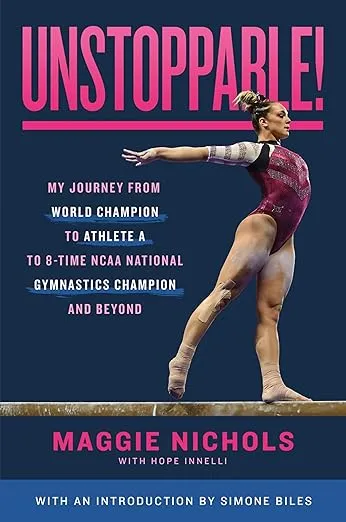 UNSTOPPABLE!

MY JOURNEY FROM WORLD CHAMPION TO ATHLETE A TO 8-TIME NCAA NATIONAL GYMNASTICS CHAMPION AND BEYOND

MAGGIE NICHOLS
WITH HOPE INNELLI

WITH AN INTRODUCTION BY SIMONE BILES